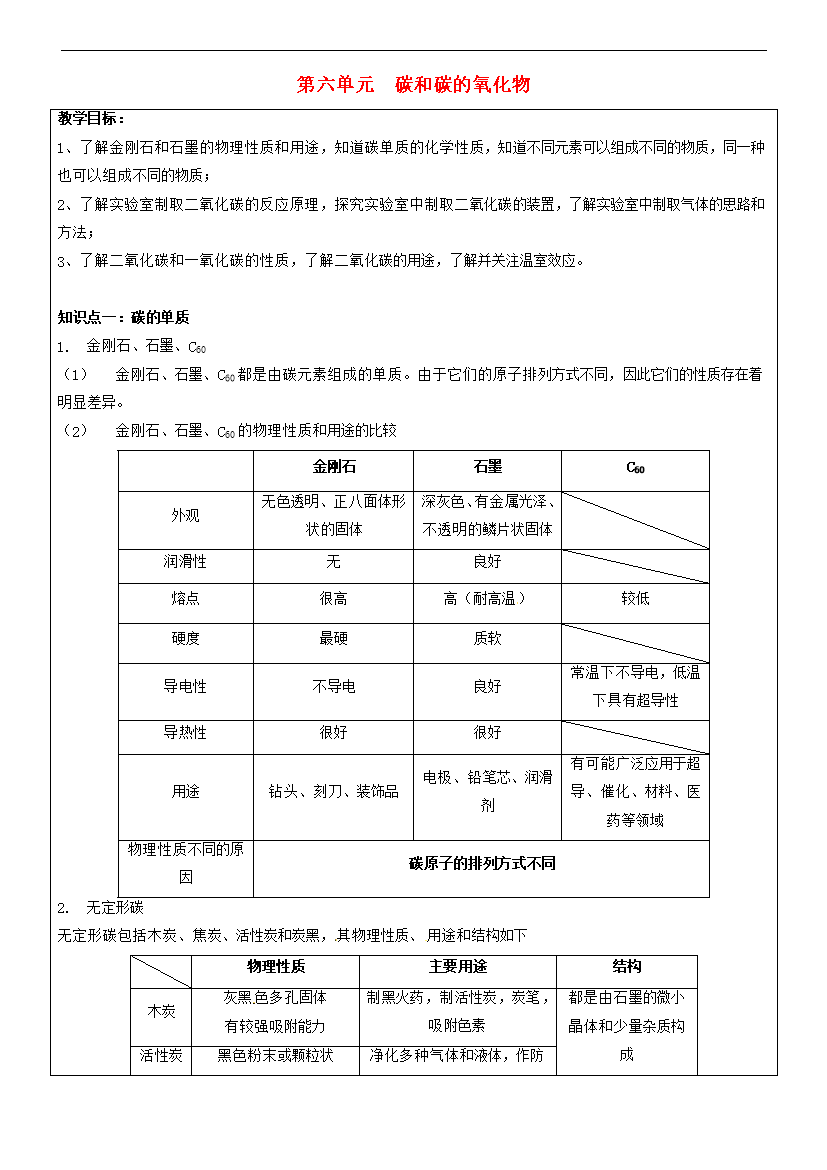 第六单元　碳和碳的氧化物

教学目标：

1、了解金刚石和石墨的物理性质和用途，知道碳单质的化学性质，知道不同元素可以组成不同的物质，同一种也可以组成不同的物质；

2、了解实验室制取二氧化碳的反应原理，探究实验室中制取二氧化碳的装置，了解实验室中制取气体的思路和方法；

3、了解二氧化碳和一氧化碳的性质，了解二氧化碳的用途，了解并关注温室效应。

知识点一：碳的单质

1. 金刚石、石墨、$C_{60}$

（1） 金刚石、石墨、$C_{60}$都是由碳元素组成的单质。由于它们的原子排列方式不同，因此它们的性质存在着明显差异。

（2） 金刚石、石墨、$C_{60}$的物理性质和用途的比较

| | 金刚石 | 石墨 | $C_{60}$ |
|---|---|---|---|
| 外观 | 无色透明、正八面体形状的固体 | 深灰色、有金属光泽、不透明的鳞片状固体 | |
| 润滑性 | 无 | 良好 | |
| 熔点 | 很高 | 高（耐高温） | 较低 |
| 硬度 | 最硬 | 质软 | |
| 导电性 | 不导电 | 良好 | 常温下不导电，低温下具有超导性 |
| 导热性 | 很好 | 很好 | |
| 用途 | 钻头、刻刀、装饰品 | 电极、铅笔芯、润滑剂 | 有可能广泛应用于超导、催化、材料、医药等领域 |
| 物理性质不同的原因 | 碳原子的排列方式不同 | | |

2. 无定形碳

无定形碳包括木炭、焦炭、活性炭和炭黑，其物理性质、用途和结构如下

| | 物理性质 | 主要用途 | 结构 |
|---|---|---|---|
| 木炭 | 灰黑色多孔固体 有较强吸附能力 | 制黑火药，制活性炭，炭笔，吸附色素 | 都是由石墨的微小晶体和少量杂质构成 |
| 活性炭 | 黑色粉末或颗粒状 | 净化多种气体和液体，作防 | |